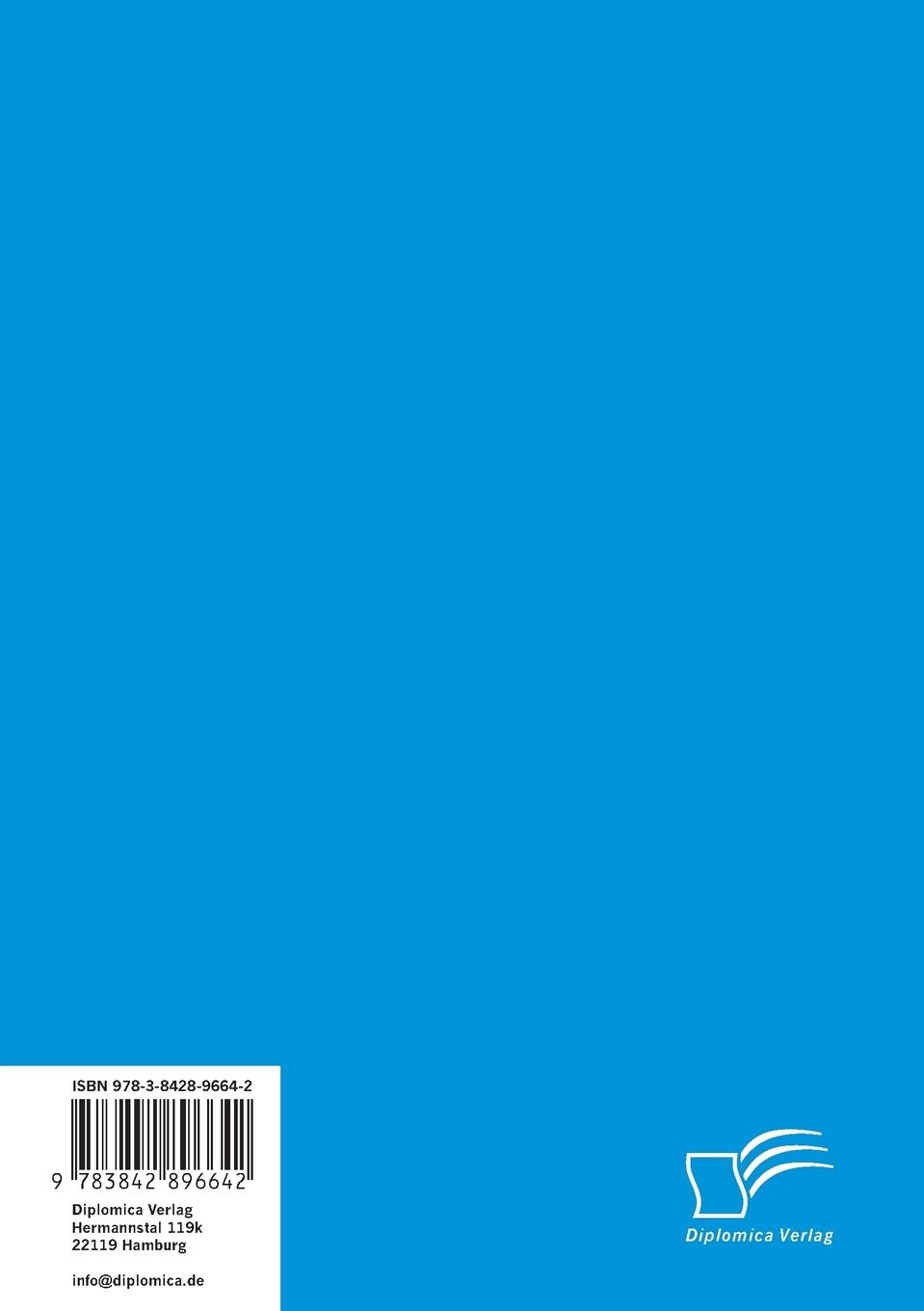 ISBN 978-3-8428-9664-2

9 783842 896642

Diplomica Verlag
Hermannstal 119k
22119 Hamburg

info@diplomica.de

Diplomica Verlag